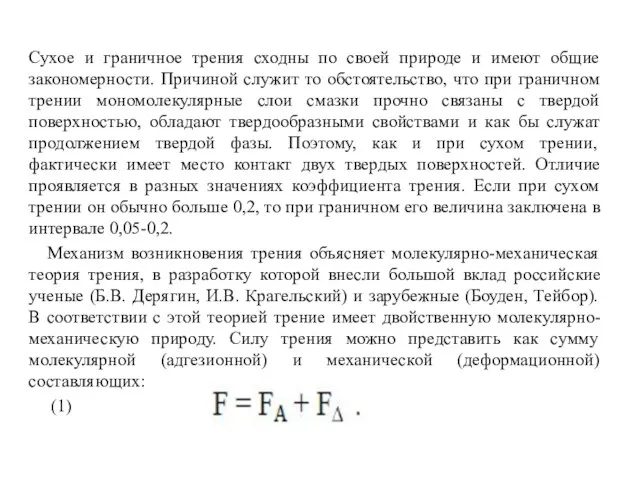 Сухое и граничное трения сходны по своей природе и имеют общие закономерности. Причиной служит то обстоятельство, что при граничном трении мономолекулярные слои смазки прочно связаны с твердой поверхностью, обладают твердообразными свойствами и как бы служат продолжением твердой фазы. Поэтому, как и при сухом трении, фактически имеет место контакт двух твердых поверхностей. Отличие проявляется в разных значениях коэффициента трения. Если при сухом трении он обычно больше 0,2, то при граничном его величина заключена в интервале 0,05-0,2.

Механизм возникновения трения объясняет молекулярно-механическая теория трения, в разработку которой внесли большой вклад российские ученые (Б.В. Дерягин, И.В. Крагельский) и зарубежные (Боуден, Тейбор). В соответствии с этой теорией трение имеет двойственную молекулярно-механическую природу. Силу трения можно представить как сумму молекулярной (адгезионной) и механической (деформационной) составляющих:

(1) $F = F_A + F_\Delta$ .